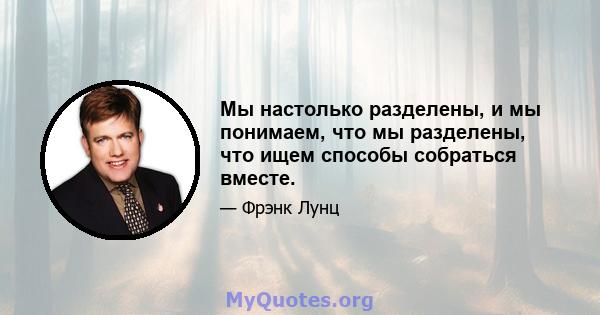 Мы настолько разделены, и мы понимаем, что мы разделены, что ищем способы собраться вместе.

— Фрэнк Лунц

MyQuotes.org